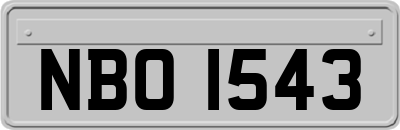 NBO 1543